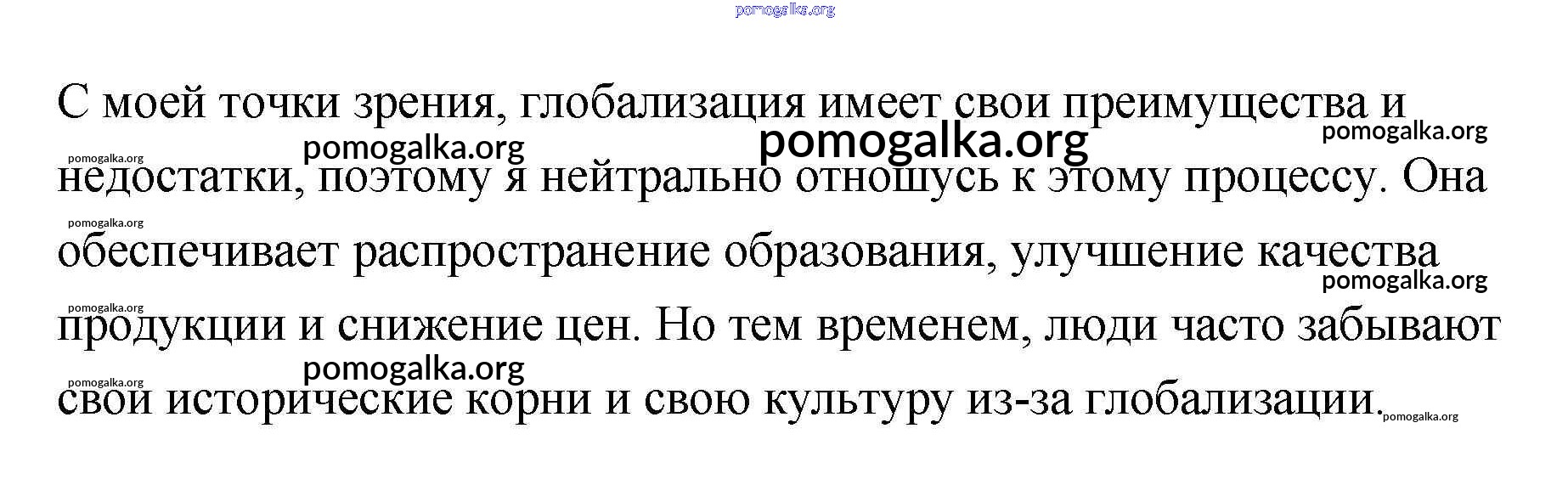 С моей точки зрения, глобализация имеет свои преимущества и недостатки, поэтому я нейтрально отношусь к этому процессу. Она обеспечивает распространение образования, улучшение качества продукции и снижение цен. Но тем временем, люди часто забывают свои исторические корни и свою культуру из-за глобализации.

pomogalka.org